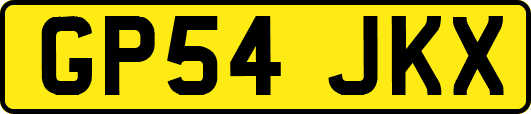 GP54 JKX